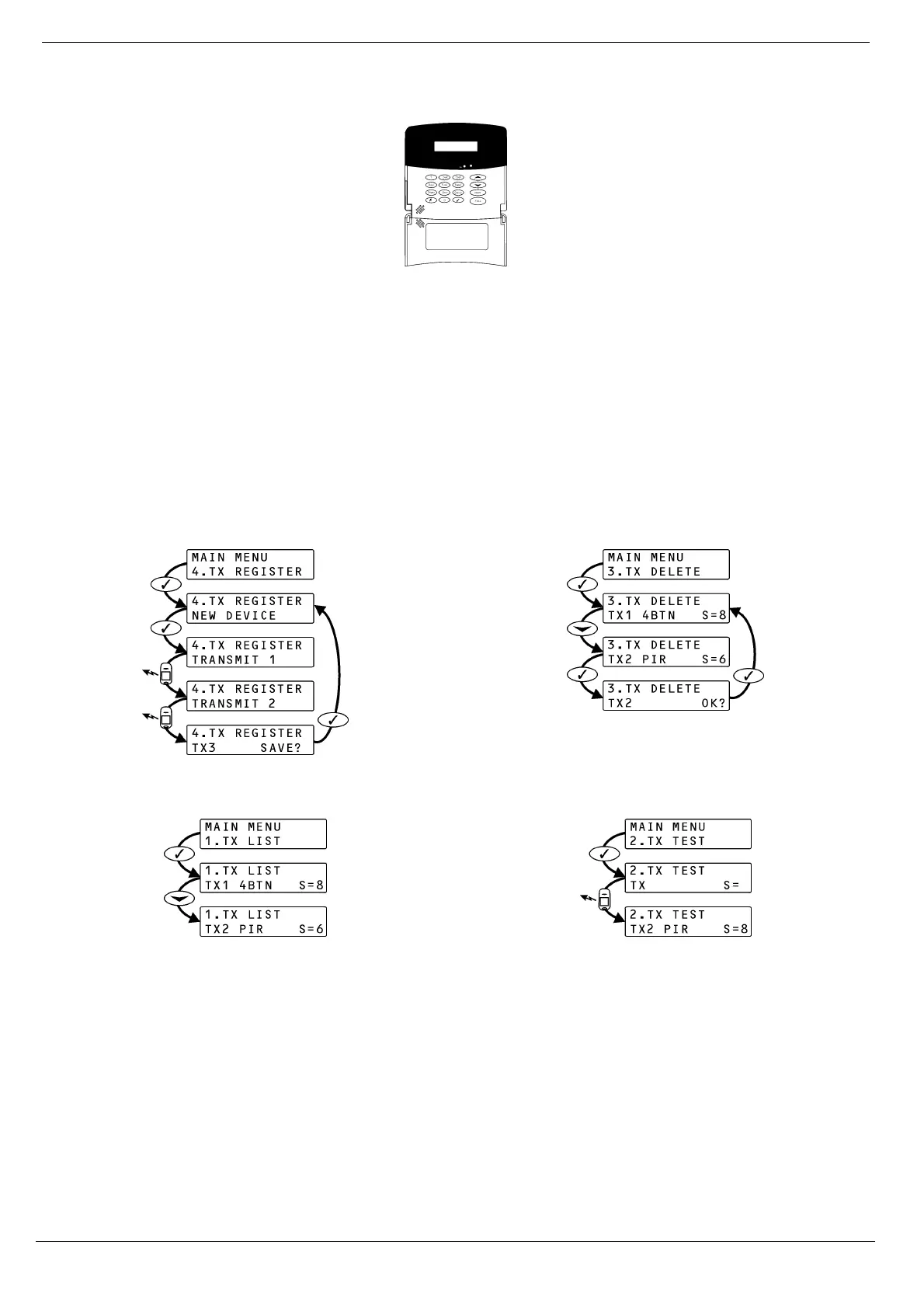 MAIN MENU
4.TX REGISTER

4.TX REGISTER
NEW DEVICE

4.TX REGISTER
TRANSMIT 1

4.TX REGISTER
TRANSMIT 2

4.TX REGISTER
TX3 SAVE?

MAIN MENU
3.TX DELETE

3.TX DELETE
TX1 4BTN S=8

3.TX DELETE
TX2 PIR S=6

3.TX DELETE
TX2 OK?

MAIN MENU
1.TX LIST

1.TX LIST
TX1 4BTN S=8

1.TX LIST
TX2 PIR S=6

MAIN MENU
2.TX TEST

2.TX TEST
TX S=

2.TX TEST
TX2 PIR S=8